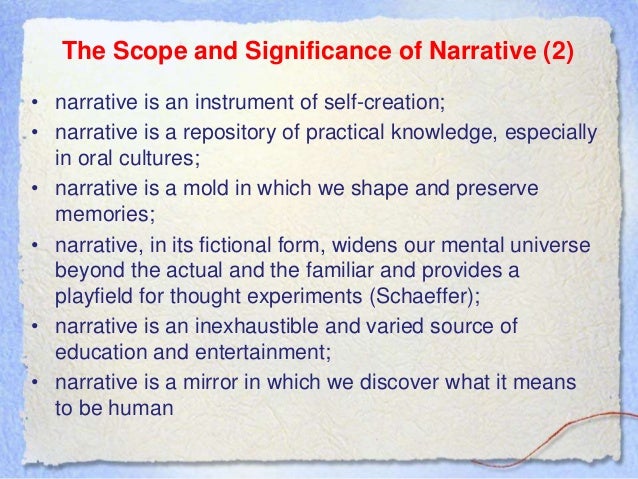 The Scope and Significance of Narrative (2)

• narrative is an instrument of self-creation;
• narrative is a repository of practical knowledge, especially in oral cultures;
• narrative is a mold in which we shape and preserve memories;
• narrative, in its fictional form, widens our mental universe beyond the actual and the familiar and provides a playfield for thought experiments (Schaeffer);
• narrative is an inexhaustible and varied source of education and entertainment;
• narrative is a mirror in which we discover what it means to be human